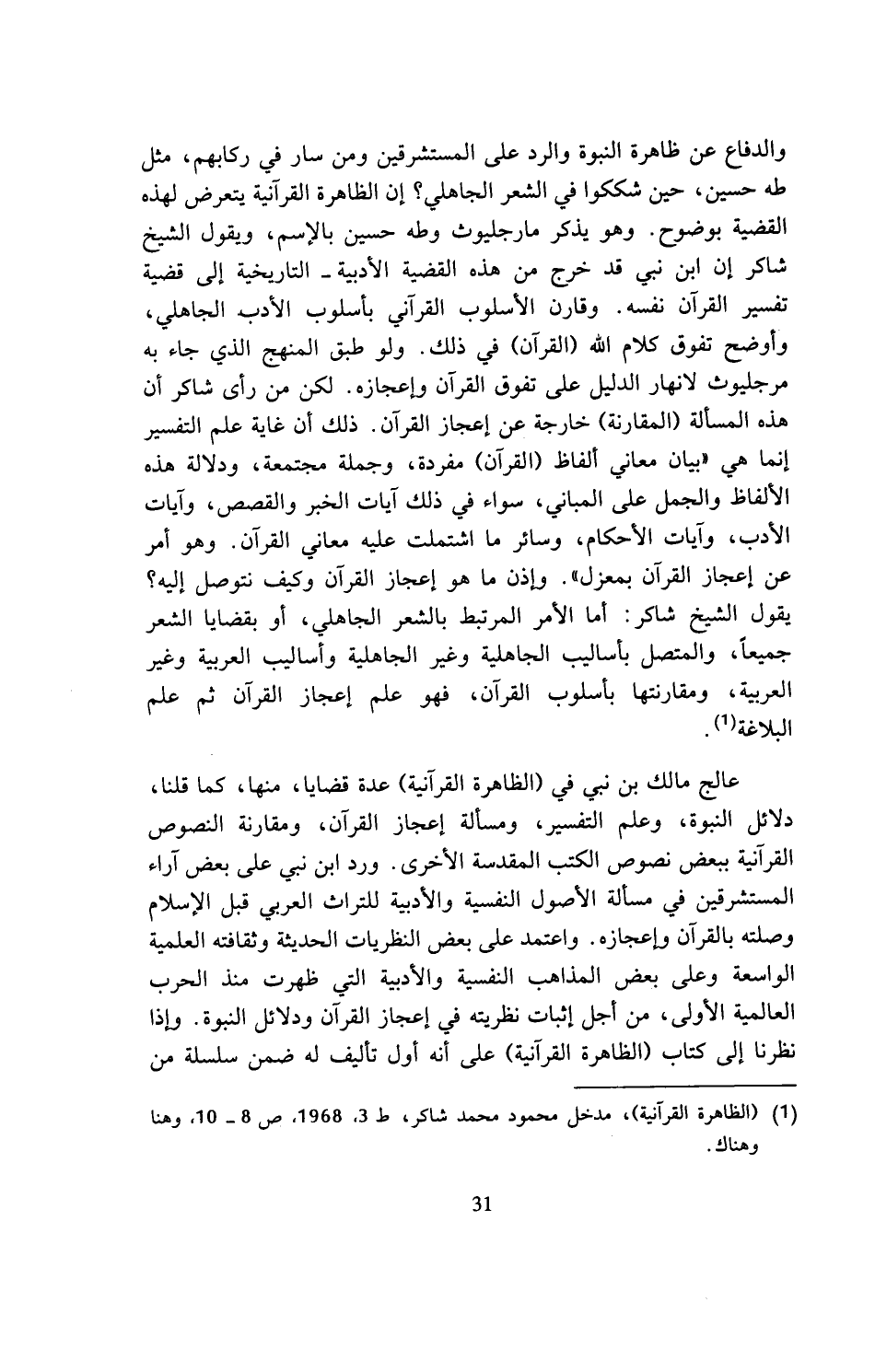 والدفاع عن ظاهرة النبوة والرد على المستشرقين ومن سار في ركابهم، مثل طه حسين، حين شككوا في الشعر الجاهلي؟ إن الظاهرة القرآنية يتعرض لهذه القضية بوضوح. وهو يذكر مارجليوث وطه حسين بالإسم، ويقول الشيخ شاكر إن ابن نبي قد خرج من هذه القضية الأدبية ـ التاريخية إلى قضية تفسير القرآن نفسه. وقارن الأسلوب القرآني بأسلوب الأدب الجاهلي، وأوضح تفوق كلام الله (القرآن) في ذلك. ولو طبق المنهج الذي جاء به مرجليوث لانهار الدليل على تفوق القرآن وإعجازه. لكن من رأى شاكر أن هذه المسألة (المقارنة) خارجة عن إعجاز القرآن. ذلك أن غاية علم التفسير إنما هي «بيان معاني ألفاظ (القرآن) مفردة، وجملة مجتمعة، ودلالة هذه الألفاظ والجمل على المباني، سواء في ذلك آيات الخبر والقصص، وآيات الأدب، وآيات الأحكام، وسائر ما اشتملت عليه معاني القرآن. وهو أمر عن إعجاز القرآن بمعزل». وإذن ما هو إعجاز القرآن وكيف نتوصل إليه؟ يقول الشيخ شاكر: أما الأمر المرتبط بالشعر الجاهلي، أو بقضايا الشعر جميعاً، والمتصل بأساليب الجاهلية وغير الجاهلية وأساليب العربية وغير العربية، ومقارنتها بأسلوب القرآن، فهو علم إعجاز القرآن ثم علم البلاغة$^{(1)}$.

عالج مالك بن نبي في (الظاهرة القرآنية) عدة قضايا، منها، كما قلنا، دلائل النبوة، وعلم التفسير، ومسألة إعجاز القرآن، ومقارنة النصوص القرآنية ببعض نصوص الكتب المقدسة الأخرى. ورد ابن نبي على بعض آراء المستشرقين في مسألة الأصول النفسية والأدبية للتراث العربي قبل الإسلام وصلته بالقرآن وإعجازه. واعتمد على بعض النظريات الحديثة وثقافته العلمية الواسعة وعلى بعض المذاهب النفسية والأدبية التي ظهرت منذ الحرب العالمية الأولى، من أجل إثبات نظريته في إعجاز القرآن ودلائل النبوة. وإذا نظرنا إلى كتاب (الظاهرة القرآنية) على أنه أول تأليف له ضمن سلسلة من

(1) (الظاهرة القرآنية)، مدخل محمود محمد شاكر، ط 3، 1968، ص 8 ـ 10، وهنا وهناك.

31